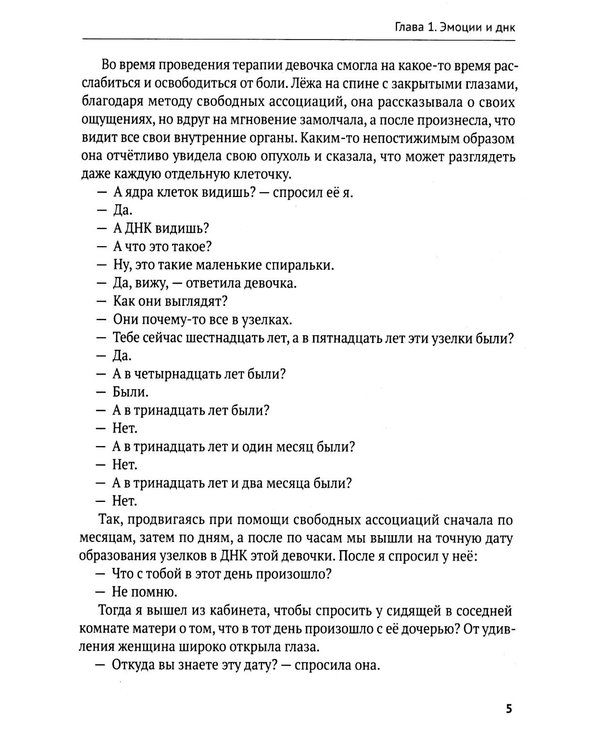 Глава 1. Эмоции и днк

Во время проведения терапии девочка смогла на какое-то время расслабиться и освободиться от боли. Лёжа на спине с закрытыми глазами, благодаря методу свободных ассоциаций, она рассказывала о своих ощущениях, но вдруг на мгновение замолчала, а после произнесла, что видит все свои внутренние органы. Каким-то непостижимым образом она отчётливо увидела свою опухоль и сказала, что может разглядеть даже каждую отдельную клеточку.

— А ядра клеток видишь? — спросил её я.

— Да.

— А ДНК видишь?

— А что это такое?

— Ну, это такие маленькие спиральки.

— Да, вижу, — ответила девочка.

— Как они выглядят?

— Они почему-то все в узелках.

— Тебе сейчас шестнадцать лет, а в пятнадцать лет эти узелки были?

— Да.

— А в четырнадцать лет были?

— Были.

— А в тринадцать лет были?

— Нет.

— А в тринадцать лет и один месяц были?

— Нет.

— А в тринадцать лет и два месяца были?

— Нет.

Так, продвигаясь при помощи свободных ассоциаций сначала по месяцам, затем по дням, а после по часам мы вышли на точную дату образования узелков в ДНК этой девочки. После я спросил у неё:

— Что с тобой в этот день произошло?

— Не помню.

Тогда я вышел из кабинета, чтобы спросить у сидящей в соседней комнате матери о том, что в тот день произошло с её дочерью? От удивления женщина широко открыла глаза.

— Откуда вы знаете эту дату? — спросила она.

5